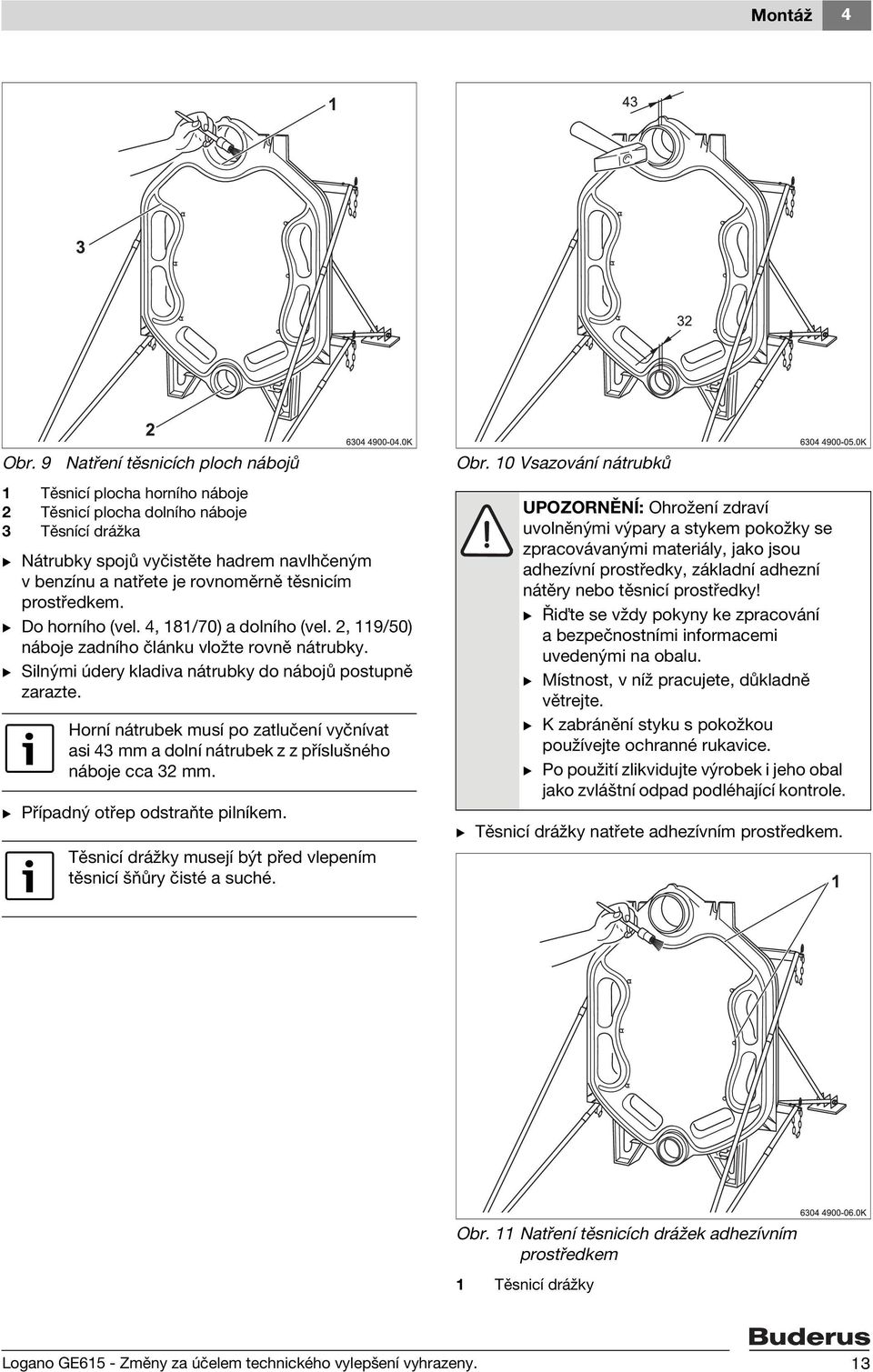 Montáž 4

1

3

2

6304 4900-04.0K

Obr. 9 Natření těsnicích ploch nábojů

1 Těsnicí plocha horního náboje
2 Těsnicí plocha dolního náboje
3 Těsnící drážka

▶ Nátrubky spojů vyčistěte hadrem navlhčeným v benzínu a natřete je rovnoměrně těsnicím prostředkem.

▶ Do horního (vel. 4, 181/70) a dolního (vel. 2, 119/50) náboje zadního článku vložte rovně nátrubky.

▶ Silnými údery kladiva nátrubky do nábojů postupně zarazte.

Horní nátrubek musí po zatlučení vyčnívat asi 43 mm a dolní nátrubek z z příslušného náboje cca 32 mm.

▶ Případný otřep odstraňte pilníkem.

Těsnicí drážky musejí být před vlepením těsnicí šňůry čisté a suché.

43

32

6304 4900-05.0K

Obr. 10 Vsazování nátrubků

UPOZORNĚNÍ: Ohrožení zdraví uvolněnými výpary a stykem pokožky se zpracovávanými materiály, jako jsou adhezívní prostředky, základní adhezní nátěry nebo těsnicí prostředky!

▶ Řiďte se vždy pokyny ke zpracování a bezpečnostními informacemi uvedenými na obalu.

▶ Místnost, v níž pracujete, důkladně větrejte.

▶ K zabránění styku s pokožkou používejte ochranné rukavice.

▶ Po použití zlikvidujte výrobek i jeho obal jako zvláštní odpad podléhající kontrole.

▶ Těsnicí drážky natřete adhezívním prostředkem.

1

6304 4900-06.0K

Obr. 11 Natření těsnicích drážek adhezívním prostředkem

1 Těsnicí drážky

Buderus

Logano GE615 - Změny za účelem technického vylepšení vyhrazeny. 13